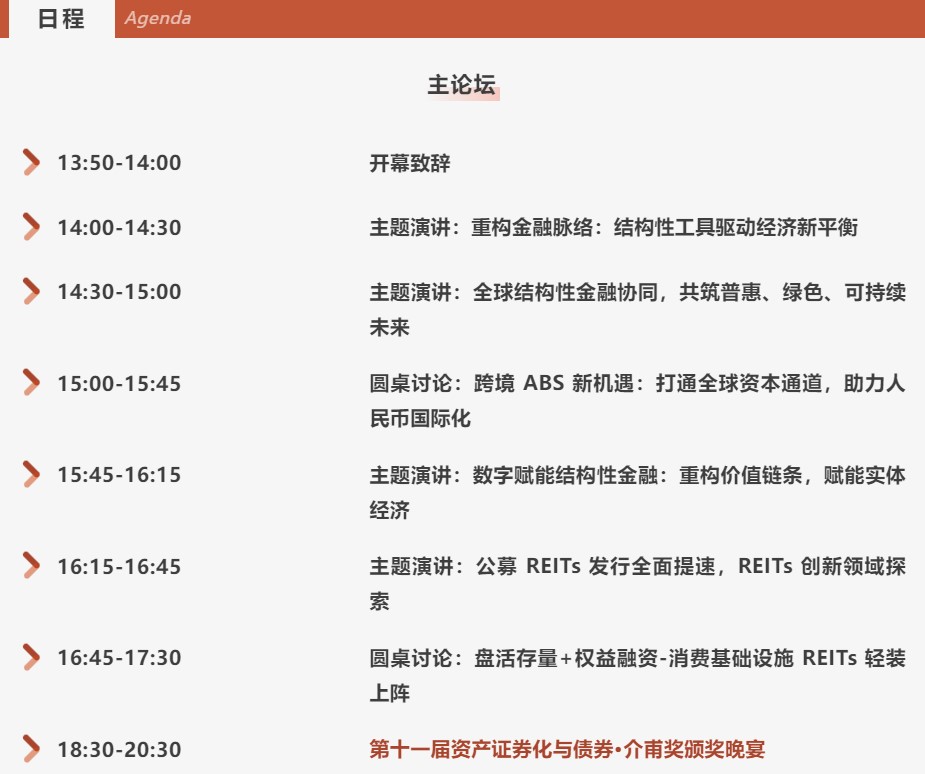 日程 Agenda

主论坛

13:50-14:00 开幕致辞

14:00-14:30 主题演讲：重构金融脉络：结构性工具驱动经济新平衡

14:30-15:00 主题演讲：全球结构性金融协同，共筑普惠、绿色、可持续未来

15:00-15:45 圆桌讨论：跨境ABS新机遇：打通全球资本通道，助力人民币国际化

15:45-16:15 主题演讲：数字赋能结构性金融：重构价值链条，赋能实体经济

16:15-16:45 主题演讲：公募REITs发行全面提速，REITs创新领域探索

16:45-17:30 圆桌讨论：盘活存量+权益融资-消费基础设施REITs轻装上阵

18:30-20:30 第十一届资产证券化与债券•介甫奖颁奖晚宴